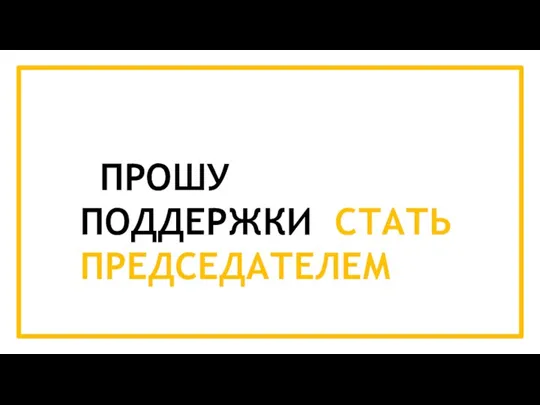 ПРОШУ ПОДДЕРЖКИ СТАТЬ ПРЕДСЕДАТЕЛЕМ